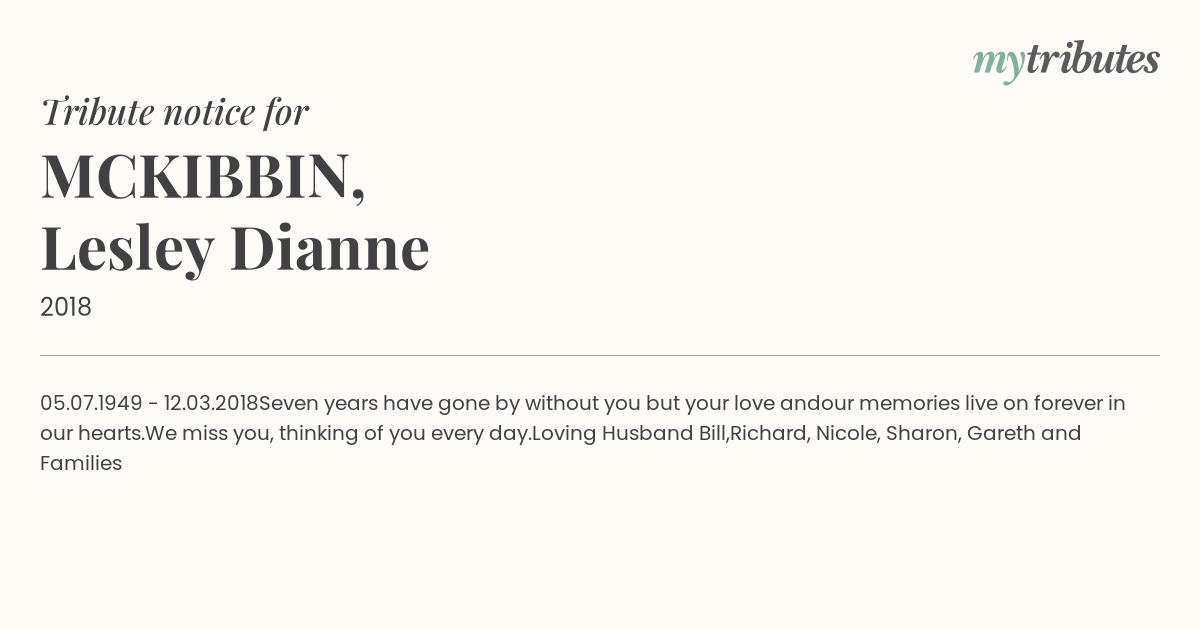 mytributes

Tribute notice for

MCKIBBIN,
Lesley Dianne

2018

05.07.1949 - 12.03.2018Seven years have gone by without you but your love andour memories live on forever in our hearts.We miss you, thinking of you every day.Loving Husband Bill,Richard, Nicole, Sharon, Gareth and Families